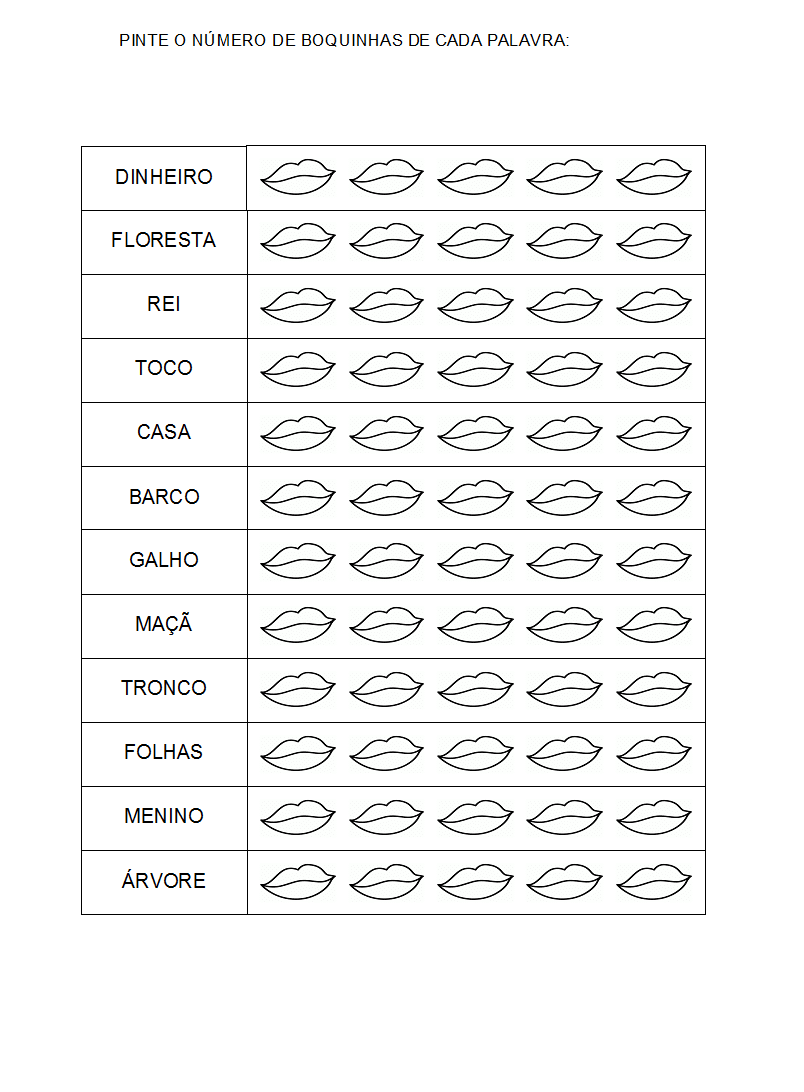 PINTE O NÚMERO DE BOQUINHAS DE CADA PALAVRA:

| DINHEIRO | |
|---|---|
| FLORESTA | |
| REI | |
| TOCO | |
| CASA | |
| BARCO | |
| GALHO | |
| MAÇÃ | |
| TRONCO | |
| FOLHAS | |
| MENINO | |
| ÁRVORE | |